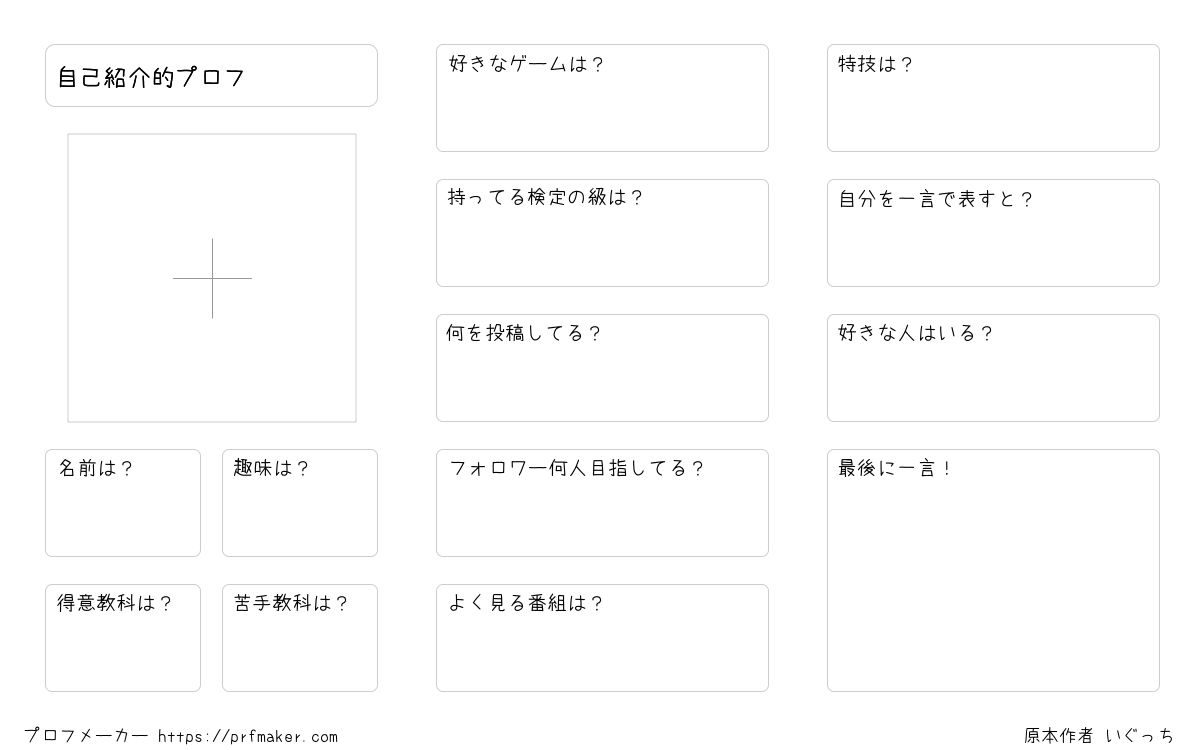 自己紹介的プロフ

名前は？

趣味は？

得意教科は？

苦手教科は？

好きなゲームは？

持ってる検定の級は？

何を投稿してる？

フォロワー何人目指してる？

よく見る番組は？

特技は？

自分を一言で表すと？

好きな人はいる？

最後に一言！

プロフメーカー https://prfmaker.com

原本作者 いぐっち